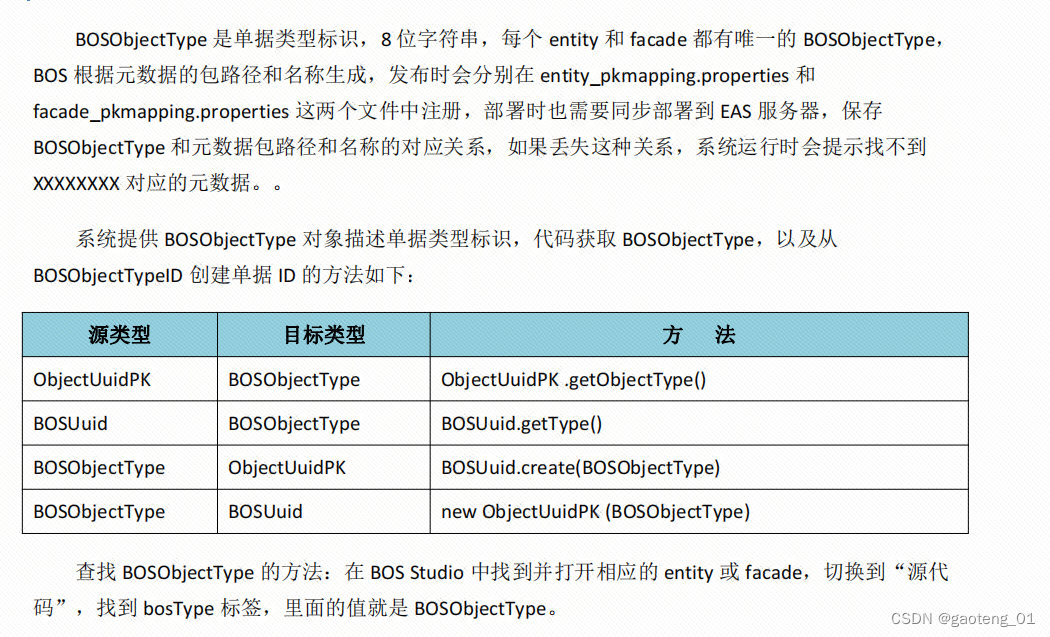 BOSObjectType是单据类型标识，8位字符串，每个entity和facade都有唯一的BOSObjectType，BOS根据元数据的包路径和名称生成，发布时会分别在entity_pkmapping.properties和facade_pkmapping.properties这两个文件中注册，部署时也需要同步部署到EAS服务器，保存BOSObjectType和元数据包路径和名称的对应关系，如果丢失这种关系，系统运行时会提示找不到XXXXXXXX对应的元数据。。

系统提供BOSObjectType对象描述单据类型标识，代码获取BOSObjectType，以及从BOSObjectTypeID创建单据ID的方法如下：

| 源类型 | 目标类型 | 方 法 |
|---|---|---|
| ObjectUuidPK | BOSObjectType | ObjectUuidPK .getObjectType() |
| BOSUuid | BOSObjectType | BOSUuid.getType() |
| BOSObjectType | ObjectUuidPK | BOSUuid.create(BOSObjectType) |
| BOSObjectType | BOSUuid | new ObjectUuidPK (BOSObjectType) |

查找BOSObjectType的方法：在BOS Studio中找到并打开相应的entity或facade，切换到“源代码”，找到bosType标签，里面的值就是BOSObjectType。

CSDN @gaoteng_01